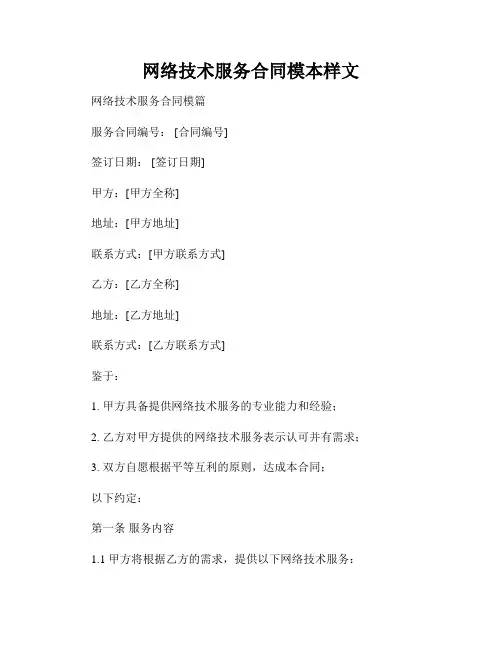 网络技术服务合同模本样文

网络技术服务合同模篇

服务合同编号：[合同编号]

签订日期：[签订日期]

甲方：[甲方全称]

地址：[甲方地址]

联系方式：[甲方联系方式]

乙方：[乙方全称]

地址：[乙方地址]

联系方式：[乙方联系方式]

鉴于：

1. 甲方具备提供网络技术服务的专业能力和经验；

2. 乙方对甲方提供的网络技术服务表示认可并有需求；

3. 双方自愿根据平等互利的原则，达成本合同；

以下约定：

第一条 服务内容

1.1 甲方将根据乙方的需求，提供以下网络技术服务：